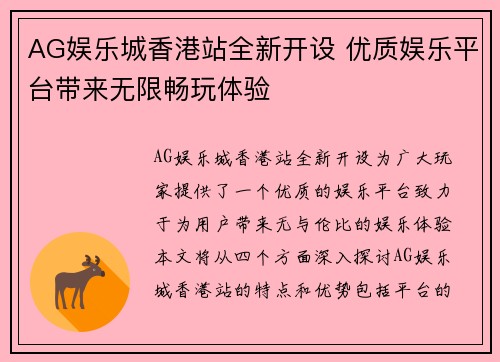 AG娱乐城香港站全新开设 优质娱乐平台带来无限畅玩体验

AG娱乐城香港站全新开设为广大玩家提供了一个优质的娱乐平台致力于为用户带来无与伦比的娱乐体验本文将从四个方面深入探讨AG娱乐城香港站的特点和优势包括平台的